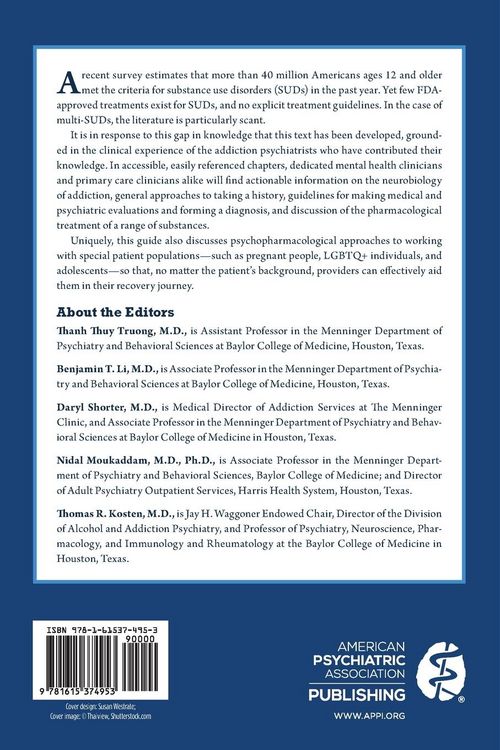 A recent survey estimates that more than 40 million Americans ages 12 and older met the criteria for substance use disorders (SUDs) in the past year. Yet few FDA-approved treatments exist for SUDs, and no explicit treatment guidelines. In the case of multi-SUDs, the literature is particularly scant.

It is in response to this gap in knowledge that this text has been developed, grounded in the clinical experience of the addiction psychiatrists who have contributed their knowledge. In accessible, easily referenced chapters, dedicated mental health clinicians and primary care clinicians alike will find actionable information on the neurobiology of addiction, general approaches to taking a history, guidelines for making medical and psychiatric evaluations and forming a diagnosis, and discussion of the pharmacological treatment of a range of substances.

Uniquely, this guide also discusses psychopharmacological approaches to working with special patient populations—such as pregnant people, LGBTQ+ individuals, and adolescents—so that, no matter the patient's background, providers can effectively aid them in their recovery journey.

About the Editors

Thanh Thuy Truong, M.D., is Assistant Professor in the Menninger Department of Psychiatry and Behavioral Sciences at Baylor College of Medicine, Houston, Texas.

Benjamin T. Li, M.D., is Associate Professor in the Menninger Department of Psychiatry and Behavioral Sciences at Baylor College of Medicine, Houston, Texas.

Daryl Shorter, M.D., is Medical Director of Addiction Services at The Menninger Clinic, and Associate Professor in the Menninger Department of Psychiatry and Behavioral Sciences at Baylor College of Medicine in Houston, Texas.

Nidal Moukaddam, M.D., Ph.D., is Associate Professor in the Menninger Department of Psychiatry and Behavioral Sciences, Baylor College of Medicine; and Director of Adult Psychiatry Outpatient Services, Harris Health System, Houston, Texas.

Thomas R. Kosten, M.D., is Jay H. Waggoner Endowed Chair, Director of the Division of Alcohol and Addiction Psychiatry, and Professor of Psychiatry, Neuroscience, Pharmacology, and Immunology and Rheumatology at the Baylor College of Medicine in Houston, Texas.

ISBN 978-1-61537-495-3
90000
9 781615 374953

Cover design: Susan Westrate;
Cover image: © Thaiview, Shutterstock.com

AMERICAN PSYCHIATRIC ASSOCIATION PUBLISHING
WWW.APPI.ORG